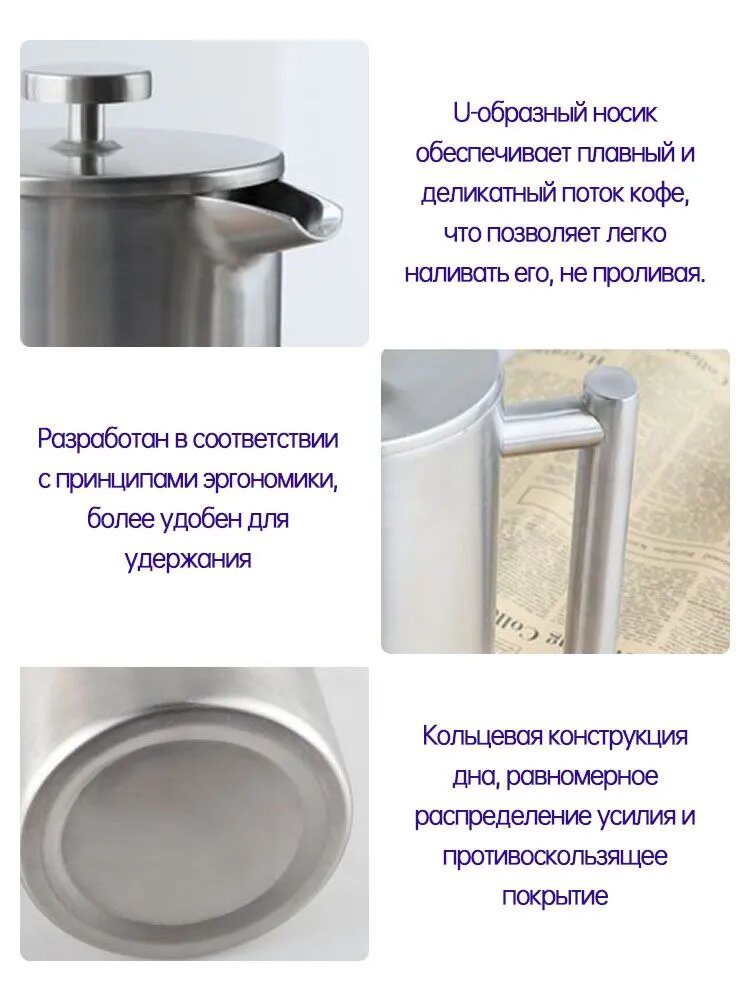 U-образный носик обеспечивает плавный и деликатный поток кофе, что позволяет легко наливать его, не проливая.

Разработан в соответствии с принципами эргономики, более удобен для удержания

Кольцевая конструкция дна, равномерное распределение усилия и противоскользящее покрытие